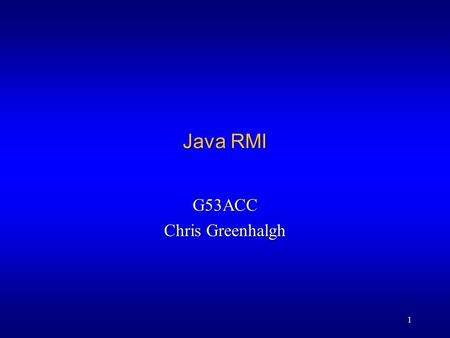 Java RMI

G53ACC
Chris Greenhalgh

1